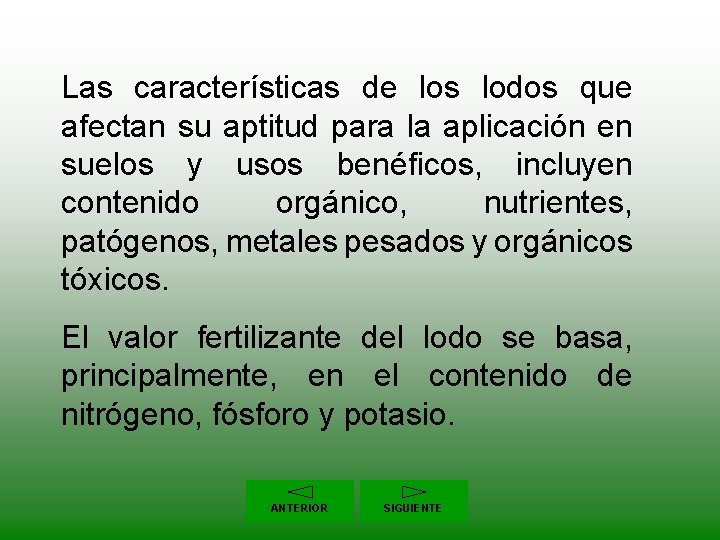 Las características de los lodos que afectan su aptitud para la aplicación en suelos y usos benéficos, incluyen contenido orgánico, nutrientes, patógenos, metales pesados y orgánicos tóxicos.

El valor fertilizante del lodo se basa, principalmente, en el contenido de nitrógeno, fósforo y potasio.

ANTERIOR

SIGUIENTE